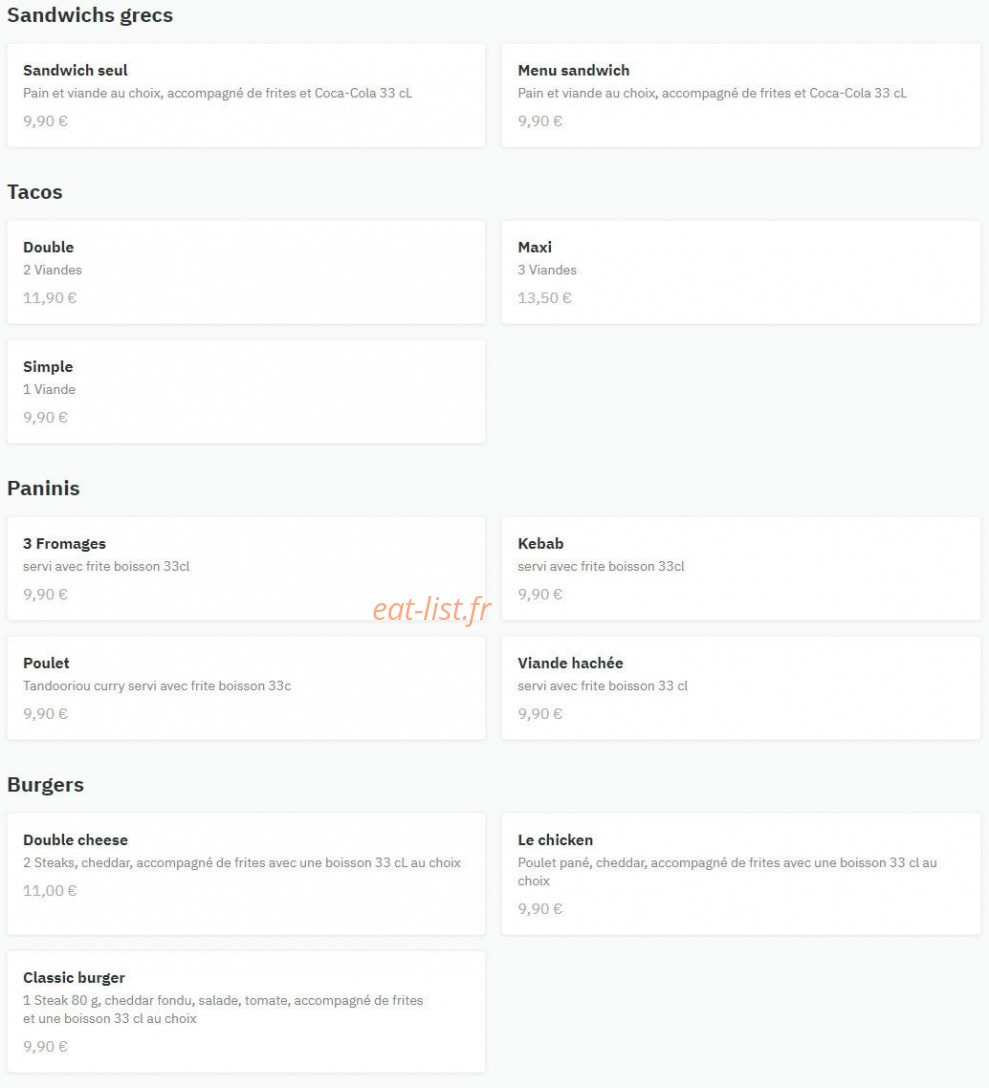 Sandwichs grecs

Sandwich seul
Pain et viande au choix, accompagné de frites et Coca-Cola 33 cL
9,90 €

Menu sandwich
Pain et viande au choix, accompagné de frites et Coca-Cola 33 cL
9,90 €

Tacos

Double
2 Viandes
11,90 €

Maxi
3 Viandes
13,50 €

Simple
1 Viande
9,90 €

Paninis

3 Fromages
servi avec frite boisson 33cl
9,90 €

Kebab
servi avec frite boisson 33cl
9,90 €

eat-list.fr

Poulet
Tandooriou curry servi avec frite boisson 33c
9,90 €

Viande hachée
servi avec frite boisson 33 cl
9,90 €

Burgers

Double cheese
2 Steaks, cheddar, accompagné de frites avec une boisson 33 cL au choix
11,00 €

Le chicken
Poulet pané, cheddar, accompagné de frites avec une boisson 33 cl au choix
9,90 €

Classic burger
1 Steak 80 g, cheddar fondu, salade, tomate, accompagné de frites et une boisson 33 cl au choix
9,90 €